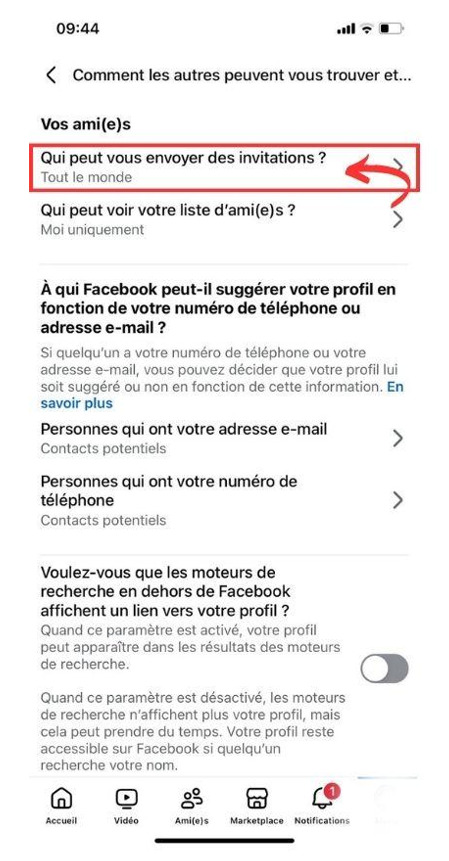 09:44

Comment les autres peuvent vous trouver et...

Vos ami(e)s

Qui peut vous envoyer des invitations ?
Tout le monde

Qui peut voir votre liste d'ami(e)s ?
Moi uniquement

À qui Facebook peut-il suggérer votre profil en fonction de votre numéro de téléphone ou adresse e-mail ?

Si quelqu'un a votre numéro de téléphone ou votre adresse e-mail, vous pouvez décider que votre profil lui soit suggéré ou non en fonction de cette information. En savoir plus

Personnes qui ont votre adresse e-mail
Contacts potentiels

Personnes qui ont votre numéro de téléphone
Contacts potentiels

Voulez-vous que les moteurs de recherche en dehors de Facebook affichent un lien vers votre profil ?

Quand ce paramètre est activé, votre profil peut apparaître dans les résultats des moteurs de recherche.

Quand ce paramètre est désactivé, les moteurs de recherche n'affichent plus votre profil, mais cela peut prendre du temps. Votre profil reste accessible sur Facebook si quelqu'un recherche votre nom.

Accueil Vidéo Ami(e)s Marketplace 1 Notifications